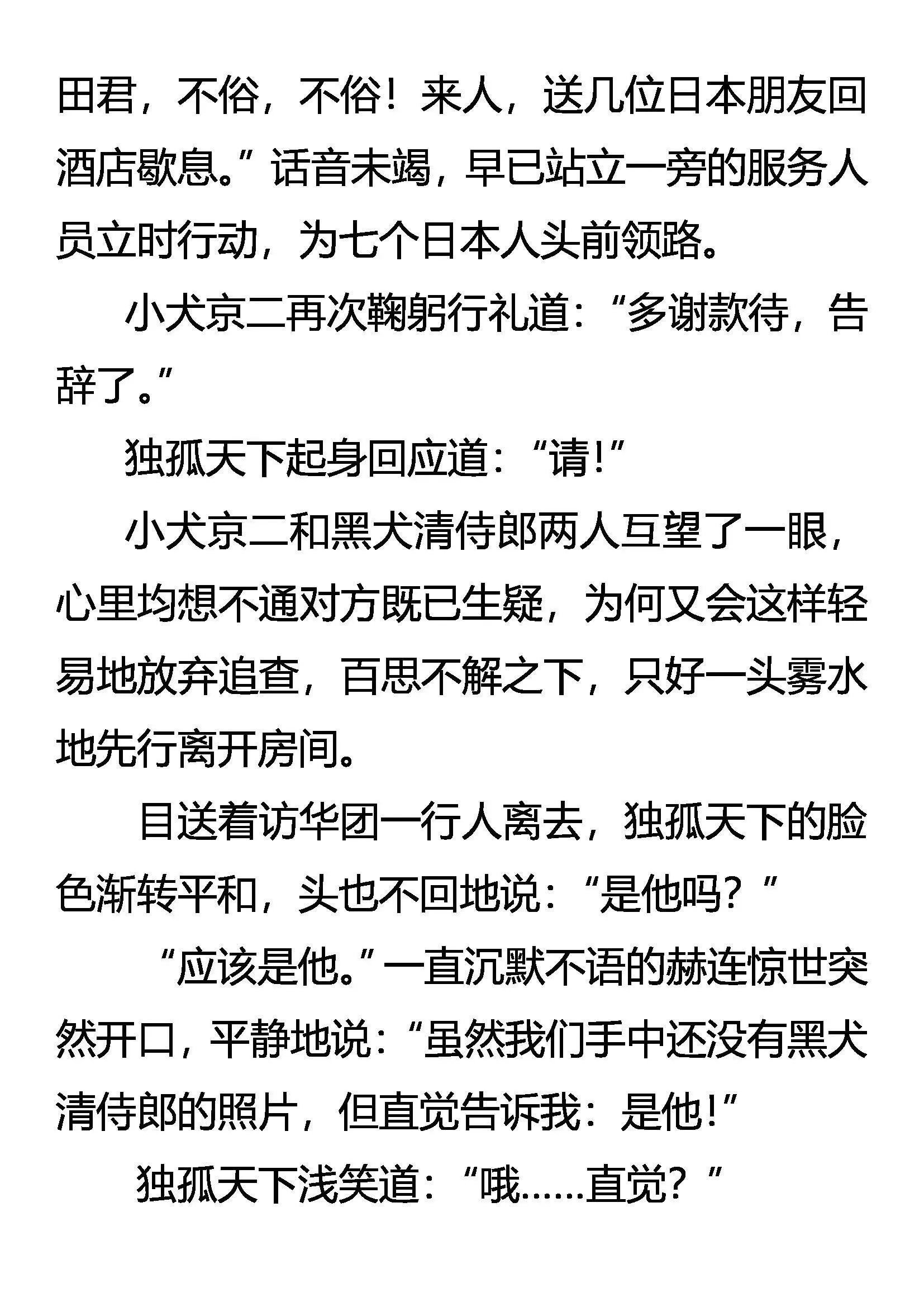 田君，不俗，不俗！来人，送几位日本朋友回酒店歇息。”话音未竭，早已站立一旁的服务人员立时行动，为七个日本人头前领路。

小犬京二再次鞠躬行礼道：“多谢款待，告辞了。”

独孤天下起身回应道：“请!”

小犬京二和黑犬清侍郎两人互望了一眼，心里均想不通对方既已生疑，为何又会这样轻易地放弃追查，百思不解之下，只好一头雾水地先行离开房间。

目送着访华团一行人离去，独孤天下的脸色渐转平和，头也不回地说：“是他吗？”

“应该是他。”一直沉默不语的赫连惊世突然开口，平静地说：“虽然我们手中还没有黑犬清侍郎的照片，但直觉告诉我：是他!”

独孤天下浅笑道：“哦……直觉？”